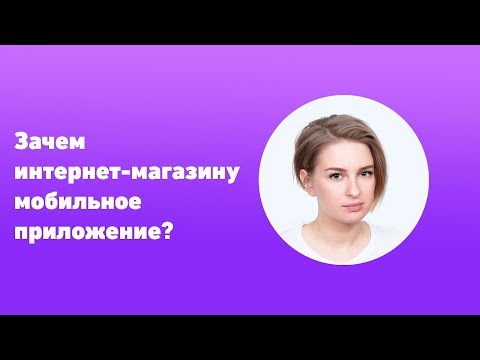 Зачем интернет-магазину мобильное приложение?